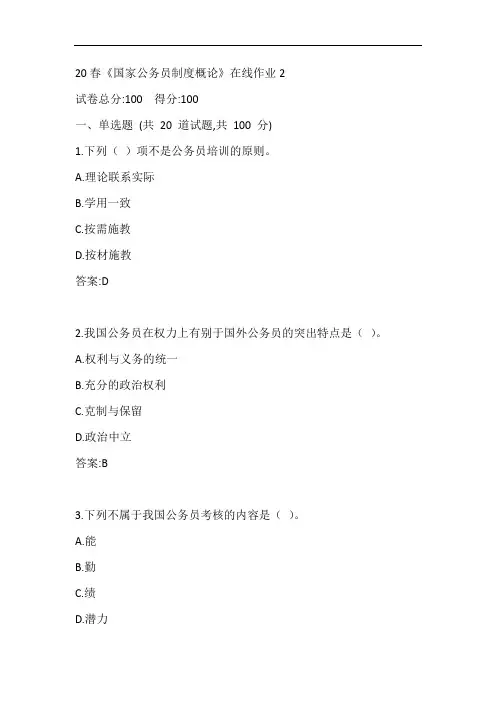 20 春《国家公务员制度概论》在线作业 2

试卷总分:100 得分:100

一、单选题 (共 20 道试题,共 100 分)

1.下列（ ）项不是公务员培训的原则。

A.理论联系实际

B.学用一致

C.按需施教

D.按材施教

答案:D

2.我国公务员在权力上有别于国外公务员的突出特点是（ ）。

A.权利与义务的统一

B.充分的政治权利

C.克制与保留

D.政治中立

答案:B

3.下列不属于我国公务员考核的内容是（ ）。

A.能

B.勤

C.绩

D.潜力